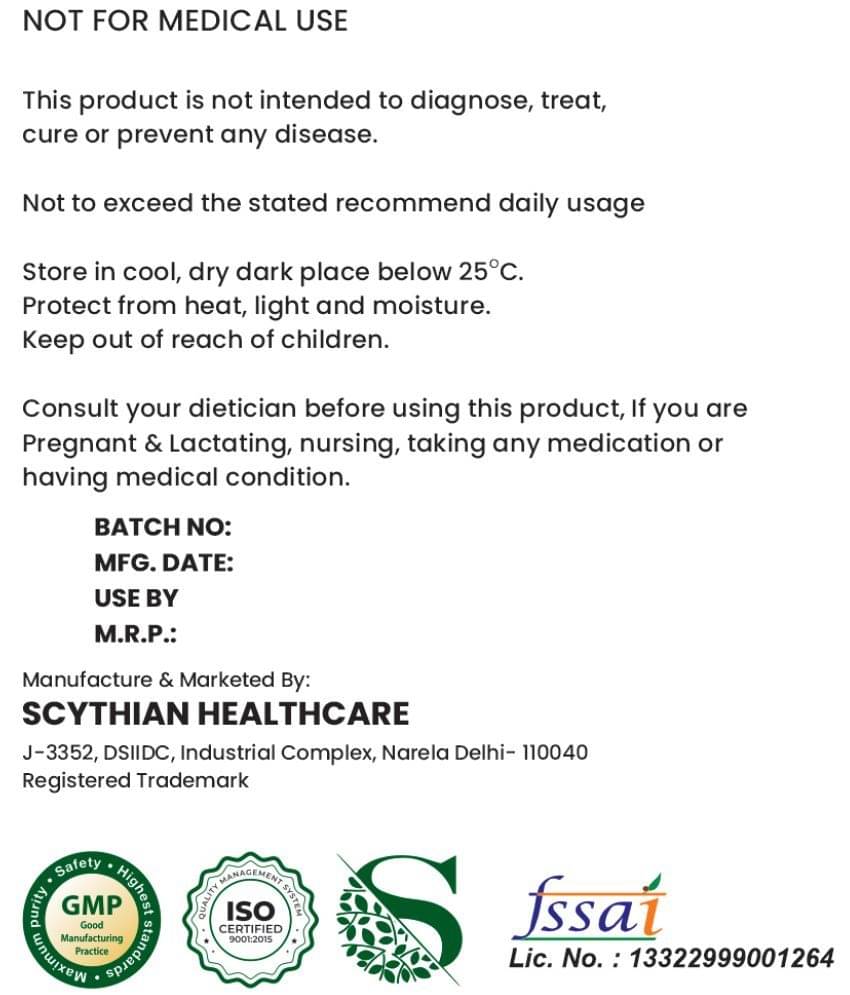 NOT FOR MEDICAL USE

This product is not intended to diagnose, treat, cure or prevent any disease.

Not to exceed the stated recommend daily usage

Store in cool, dry dark place below 25°C.
Protect from heat, light and moisture.
Keep out of reach of children.

Consult your dietician before using this product, If you are Pregnant & Lactating, nursing, taking any medication or having medical condition.

BATCH NO:
MFG. DATE:
USE BY
M.R.P.:

Manufacture & Marketed By:
SCYTHIAN HEALTHCARE
J-3352, DSIIDC, Industrial Complex, Narela Delhi- 110040
Registered Trademark

Safety • Highest standards • Maximum purity •
GMP
Good Manufacturing Practice

QUALITY MANAGEMENT SYSTEM
ISO
CERTIFIED
9001:2015

S

fssai
Lic. No. : 13322999001264